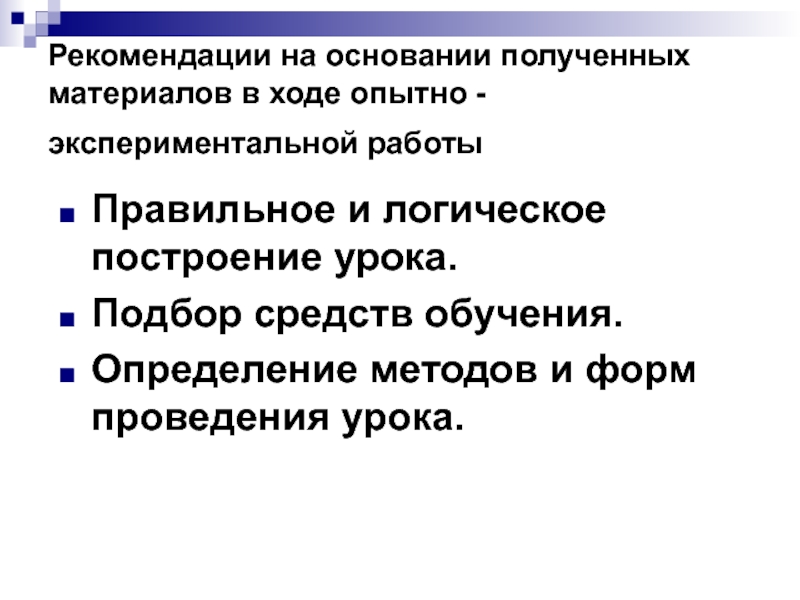 Рекомендации на основании полученных материалов в ходе опытно - экспериментальной работы

• Правильное и логическое построение урока.
• Подбор средств обучения.
• Определение методов и форм проведения урока.